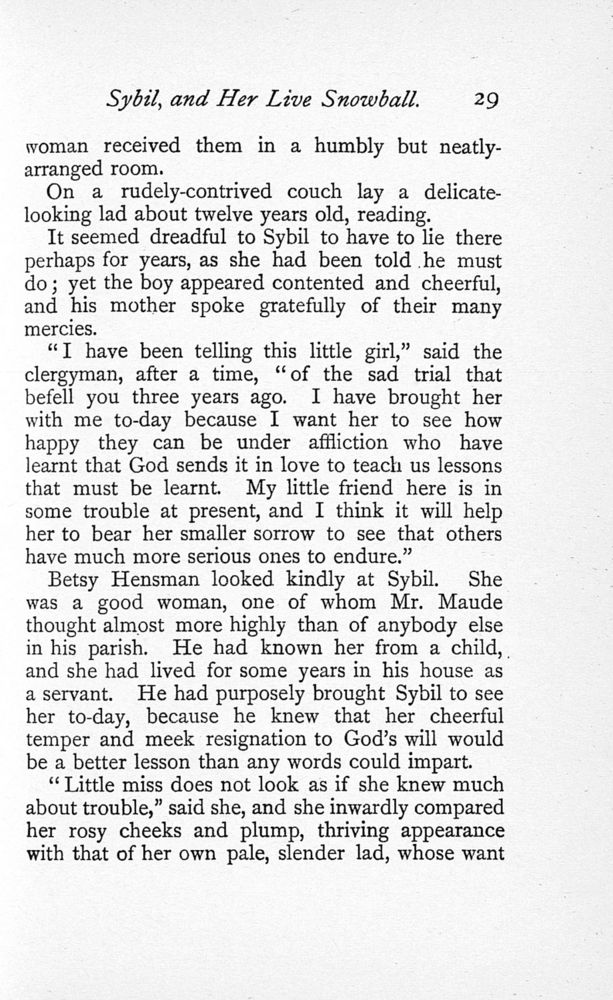 Sybil, and Her Live Snowball. 29

woman received them in a humbly but neatly-arranged room.

On a rudely-contrived couch lay a delicate-looking lad about twelve years old, reading.

It seemed dreadful to Sybil to have to lie there perhaps for years, as she had been told he must do; yet the boy appeared contented and cheerful, and his mother spoke gratefully of their many mercies.

"I have been telling this little girl," said the clergyman, after a time, "of the sad trial that befell you three years ago. I have brought her with me to-day because I want her to see how happy they can be under affliction who have learnt that God sends it in love to teach us lessons that must be learnt. My little friend here is in some trouble at present, and I think it will help her to bear her smaller sorrow to see that others have much more serious ones to endure."

Betsy Hensman looked kindly at Sybil. She was a good woman, one of whom Mr. Maude thought almost more highly than of anybody else in his parish. He had known her from a child, and she had lived for some years in his house as a servant. He had purposely brought Sybil to see her to-day, because he knew that her cheerful temper and meek resignation to God's will would be a better lesson than any words could impart.

"Little miss does not look as if she knew much about trouble," said she, and she inwardly compared her rosy cheeks and plump, thriving appearance with that of her own pale, slender lad, whose want